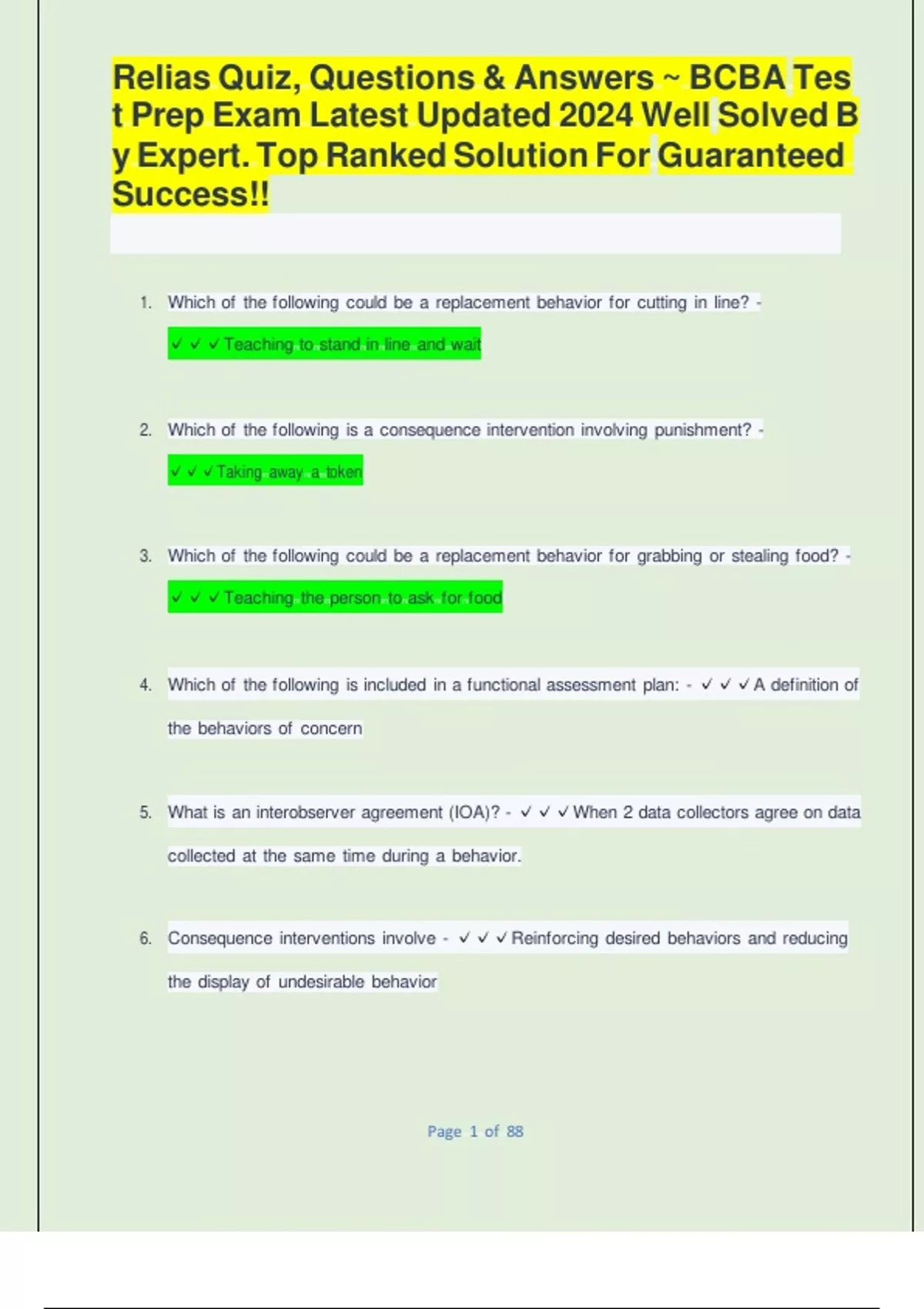 Relias Quiz, Questions & Answers ~ BCBA Test Prep Exam Latest Updated 2024 Well Solved By Expert. Top Ranked Solution For Guaranteed Success!!

1. Which of the following could be a replacement behavior for cutting in line? - ✓ ✓ ✓ Teaching to stand in line and wait

2. Which of the following is a consequence intervention involving punishment? - ✓ ✓ ✓ Taking away a token

3. Which of the following could be a replacement behavior for grabbing or stealing food? - ✓ ✓ ✓ Teaching the person to ask for food

4. Which of the following is included in a functional assessment plan: - ✓ ✓ ✓ A definition of the behaviors of concern

5. What is an interobserver agreement (IOA)? - ✓ ✓ ✓ When 2 data collectors agree on data collected at the same time during a behavior.

6. Consequence interventions involve - ✓ ✓ ✓ Reinforcing desired behaviors and reducing the display of undesirable behavior

Page 1 of 88